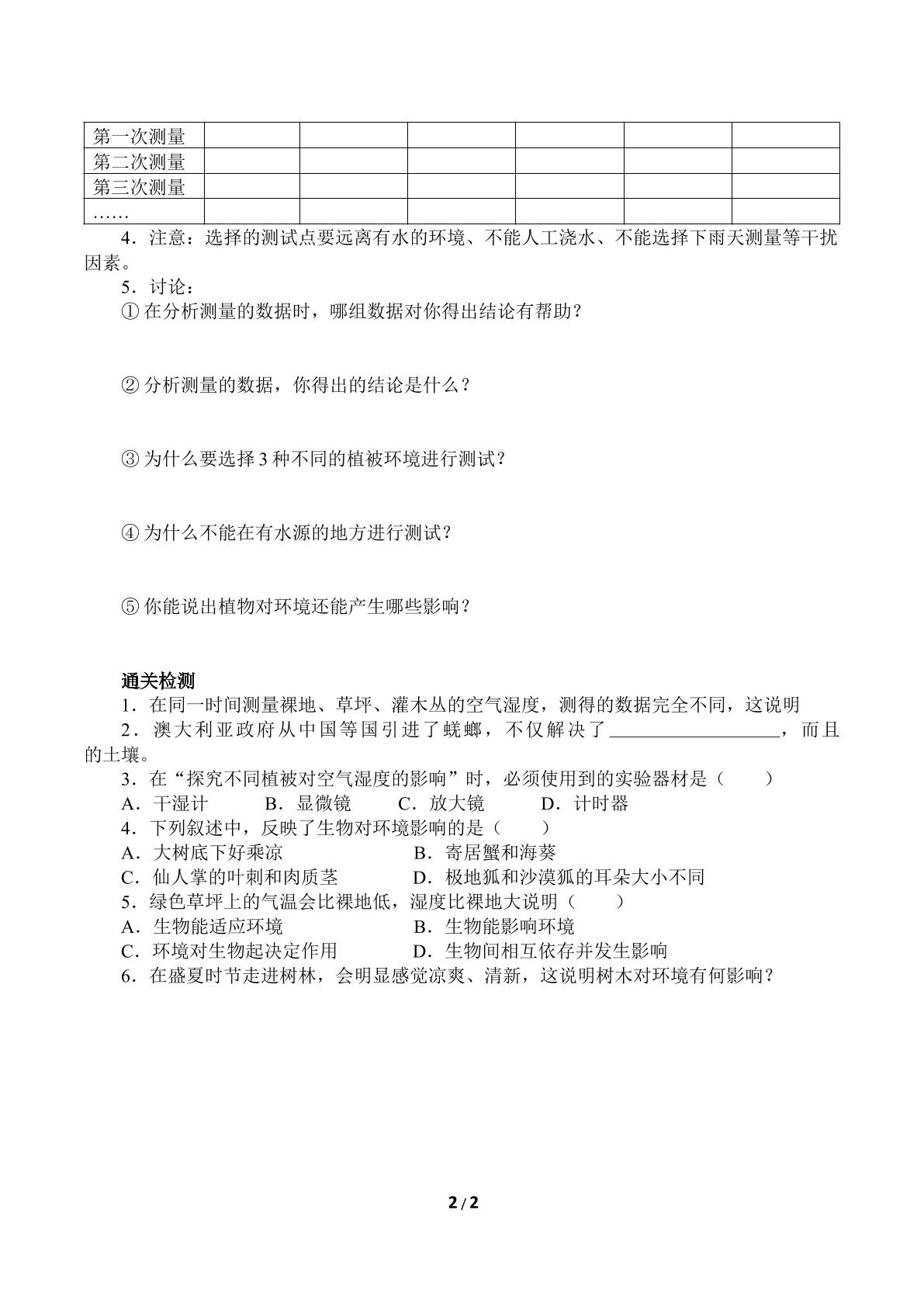 | 第一次测量 |  |  |  |  |  |  |
|---|---|---|---|---|---|---|
| 第二次测量 |  |  |  |  |  |  |
| 第三次测量 |  |  |  |  |  |  |
| …… |  |  |  |  |  |  |

4．注意：选择的测试点要远离有水的环境、不能人工浇水、不能选择下雨天测量等干扰因素。

5．讨论：

①在分析测量的数据时，哪组数据对你得出结论有帮助？

②分析测量的数据，你得出的结论是什么？

③为什么要选择3种不同的植被环境进行测试？

④为什么不能在有水源的地方进行测试？

⑤你能说出植物对环境还能产生哪些影响？

通关检测

1．在同一时间测量裸地、草坪、灌木丛的空气湿度，测得的数据完全不同，这说明

2．澳大利亚政府从中国等国引进了蜣螂，不仅解决了____，而且的土壤。

3．在“探究不同植被对空气湿度的影响”时，必须使用到的实验器材是（ ）

A．干湿计 B．显微镜 C．放大镜 D．计时器

4．下列叙述中，反映了生物对环境影响的是（ ）

A．大树底下好乘凉 B．寄居蟹和海葵

C．仙人掌的叶刺和肉质茎 D．极地狐和沙漠狐的耳朵大小不同

5．绿色草坪上的气温会比裸地低，湿度比裸地大说明（ ）

A．生物能适应环境 B．生物能影响环境

C．环境对生物起决定作用 D．生物间相互依存并发生影响

6．在盛夏时节走进树林，会明显感觉凉爽、清新，这说明树木对环境有何影响？

2/2